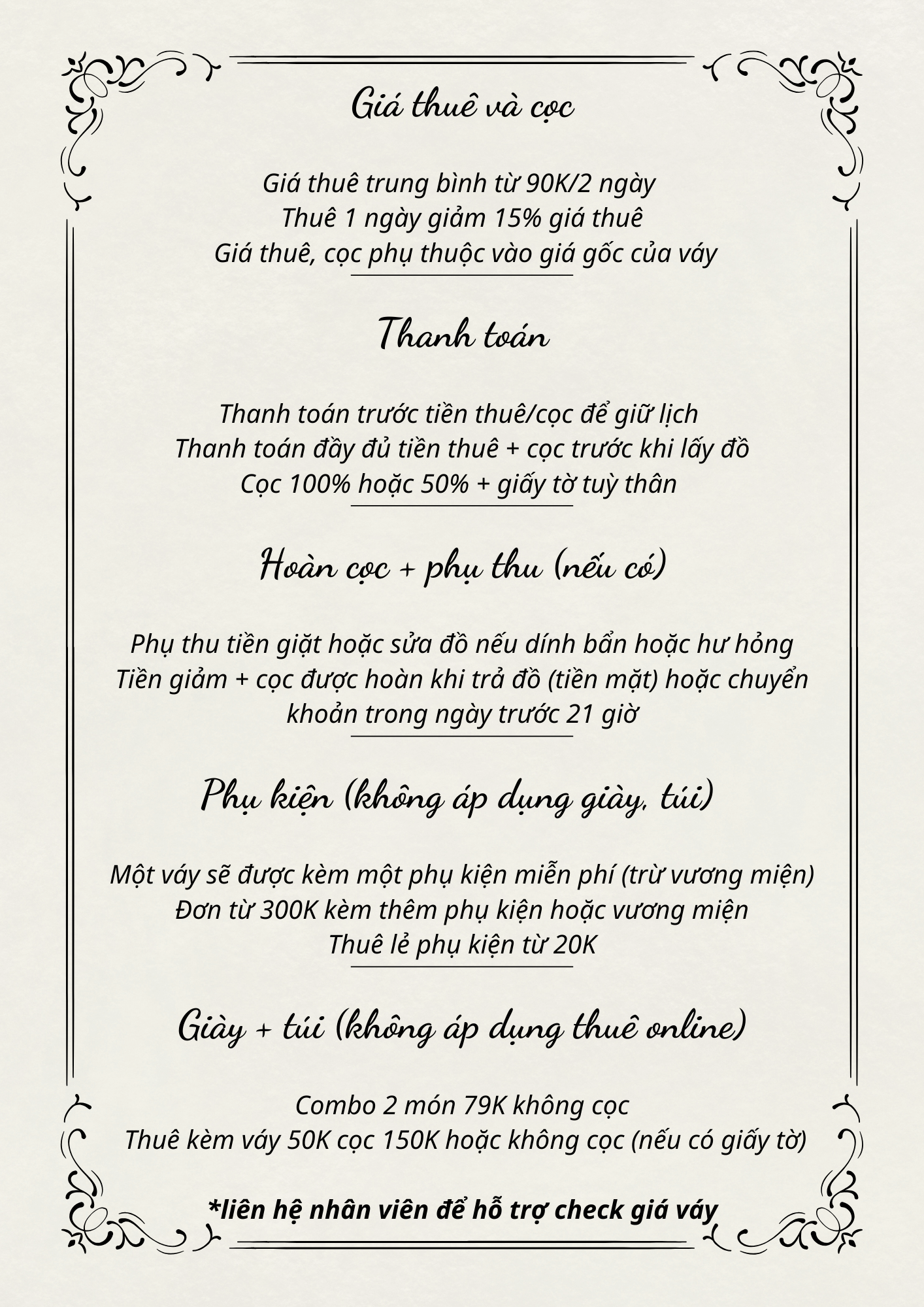 Giá thuê và cọc

Giá thuê trung bình từ 90K/2 ngày
Thuê 1 ngày giảm 15% giá thuê
Giá thuê, cọc phụ thuộc vào giá gốc của váy

Thanh toán

Thanh toán trước tiền thuê/cọc để giữ lịch
Thanh toán đầy đủ tiền thuê + cọc trước khi lấy đồ
Cọc 100% hoặc 50% + giấy tờ tuỳ thân

Hoàn cọc + phụ thu (nếu có)

Phụ thu tiền giặt hoặc sửa đồ nếu dính bẩn hoặc hư hỏng
Tiền giảm + cọc được hoàn khi trả đồ (tiền mặt) hoặc chuyển khoản trong ngày trước 21 giờ

Phụ kiện (không áp dụng giày, túi)

Một váy sẽ được kèm một phụ kiện miễn phí (trừ vương miện)
Đơn từ 300K kèm thêm phụ kiện hoặc vương miện
Thuê lẻ phụ kiện từ 20K

Giày + túi (không áp dụng thuê online)

Combo 2 món 79K không cọc
Thuê kèm váy 50K cọc 150K hoặc không cọc (nếu có giấy tờ)

*liên hệ nhân viên để hỗ trợ check giá váy